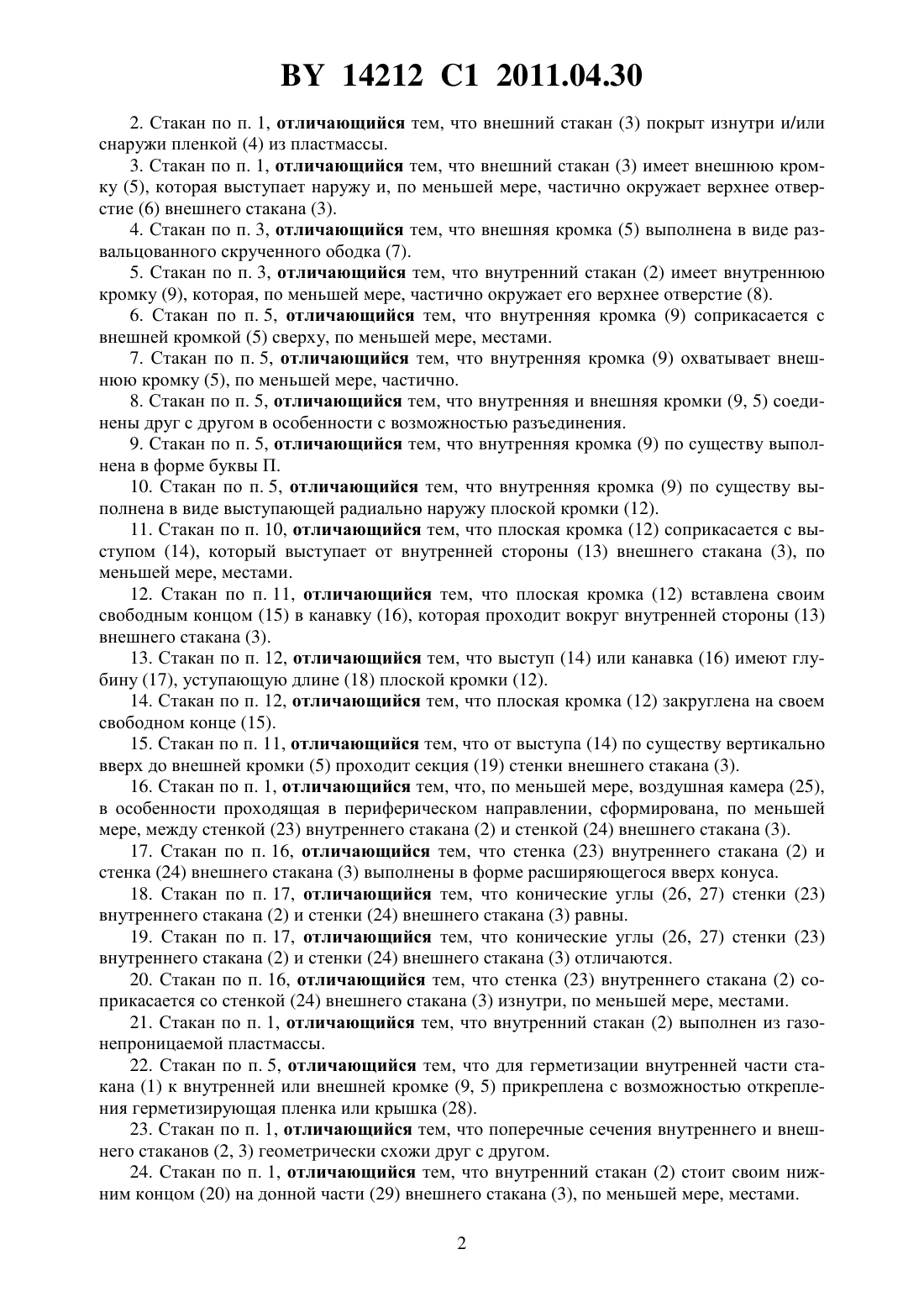 BY 14212 C1 2011.04.30

2. Стакан по п. 1, отличающийся тем, что внешний стакан (3) покрыт изнутри и/или снаружи пленкой (4) из пластмассы.

3. Стакан по п. 1, отличающийся тем, что внешний стакан (3) имеет внешнюю кромку (5), которая выступает наружу и, по меньшей мере, частично окружает верхнее отверстие (6) внешнего стакана (3).

4. Стакан по п. 3, отличающийся тем, что внешняя кромка (5) выполнена в виде развальцованного скрученного ободка (7).

5. Стакан по п. 3, отличающийся тем, что внутренний стакан (2) имеет внутреннюю кромку (9), которая, по меньшей мере, частично окружает его верхнее отверстие (8).

6. Стакан по п. 5, отличающийся тем, что внутренняя кромка (9) соприкасается с внешней кромкой (5) сверху, по меньшей мере, местами.

7. Стакан по п. 5, отличающийся тем, что внутренняя кромка (9) охватывает внешнюю кромку (5), по меньшей мере, частично.

8. Стакан по п. 5, отличающийся тем, что внутренняя и внешняя кромки (9, 5) соединены друг с другом в особенности с возможностью разъединения.

9. Стакан по п. 5, отличающийся тем, что внутренняя кромка (9) по существу выполнена в форме буквы П.

10. Стакан по п. 5, отличающийся тем, что внутренняя кромка (9) по существу выполнена в виде выступающей радиально наружу плоской кромки (12).

11. Стакан по п. 10, отличающийся тем, что плоская кромка (12) соприкасается с выступом (14), который выступает от внутренней стороны (13) внешнего стакана (3), по меньшей мере, местами.

12. Стакан по п. 11, отличающийся тем, что плоская кромка (12) вставлена своим свободным концом (15) в канавку (16), которая проходит вокруг внутренней стороны (13) внешнего стакана (3).

13. Стакан по п. 12, отличающийся тем, что выступ (14) или канавка (16) имеют глубину (17), уступающую длине (18) плоской кромки (12).

14. Стакан по п. 12, отличающийся тем, что плоская кромка (12) закруглена на своем свободном конце (15).

15. Стакан по п. 11, отличающийся тем, что от выступа (14) по существу вертикально вверх до внешней кромки (5) проходит секция (19) стенки внешнего стакана (3).

16. Стакан по п. 1, отличающийся тем, что, по меньшей мере, воздушная камера (25), в особенности проходящая в периферическом направлении, сформирована, по меньшей мере, между стенкой (23) внутреннего стакана (2) и стенкой (24) внешнего стакана (3).

17. Стакан по п. 16, отличающийся тем, что стенка (23) внутреннего стакана (2) и стенка (24) внешнего стакана (3) выполнены в форме расширяющегося вверх конуса.

18. Стакан по п. 17, отличающийся тем, что конические углы (26, 27) стенки (23) внутреннего стакана (2) и стенки (24) внешнего стакана (3) равны.

19. Стакан по п. 17, отличающийся тем, что конические углы (26, 27) стенки (23) внутреннего стакана (2) и стенки (24) внешнего стакана (3) отличаются.

20. Стакан по п. 16, отличающийся тем, что стенка (23) внутреннего стакана (2) соприкасается со стенкой (24) внешнего стакана (3) изнутри, по меньшей мере, местами.

21. Стакан по п. 1, отличающийся тем, что внутренний стакан (2) выполнен из газонепроницаемой пластмассы.

22. Стакан по п. 5, отличающийся тем, что для герметизации внутренней части стакана (1) к внутренней или внешней кромке (9, 5) прикреплена с возможностью открепления герметизирующая пленка или крышка (28).

23. Стакан по п. 1, отличающийся тем, что поперечные сечения внутреннего и внешнего стаканов (2, 3) геометрически схожи друг с другом.

24. Стакан по п. 1, отличающийся тем, что внутренний стакан (2) стоит своим нижним концом (20) на донной части (29) внешнего стакана (3), по меньшей мере, местами.

2